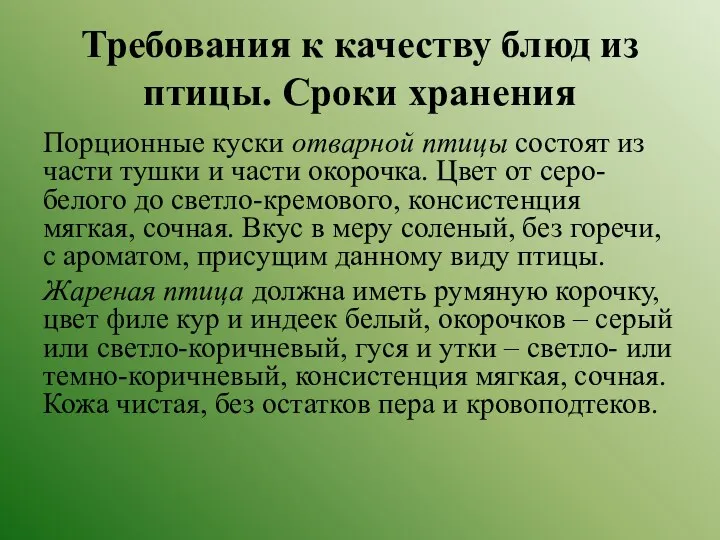 Требования к качеству блюд из птицы. Сроки хранения

Порционные куски отварной птицы состоят из части тушки и части окорочка. Цвет от серо-белого до светло-кремового, консистенция мягкая, сочная. Вкус в меру соленый, без горечи, с ароматом, присущим данному виду птицы.

Жареная птица должна иметь румяную корочку, цвет филе кур и индеек белый, окорочков – серый или светло-коричневый, гуся и утки – светло- или темно-коричневый, консистенция мягкая, сочная. Кожа чистая, без остатков пера и кровоподтеков.